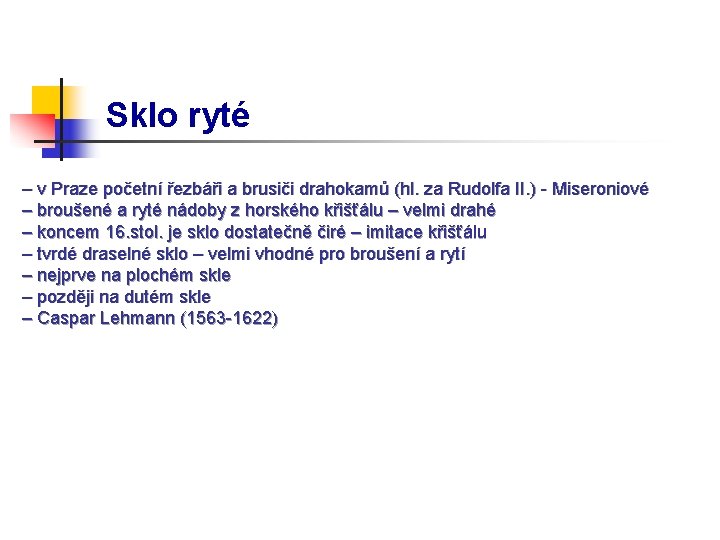 Sklo ryté

– v Praze početní řezbáři a brusiči drahokamů (hl. za Rudolfa II.) - Miseroniové
– broušené a ryté nádoby z horského křišťálu – velmi drahé
– koncem 16.stol. je sklo dostatečně čiré – imitace křišťálu
– tvrdé draselné sklo – velmi vhodné pro broušení a rytí
– nejprve na plochém skle
– později na dutém skle
– Caspar Lehmann (1563-1622)